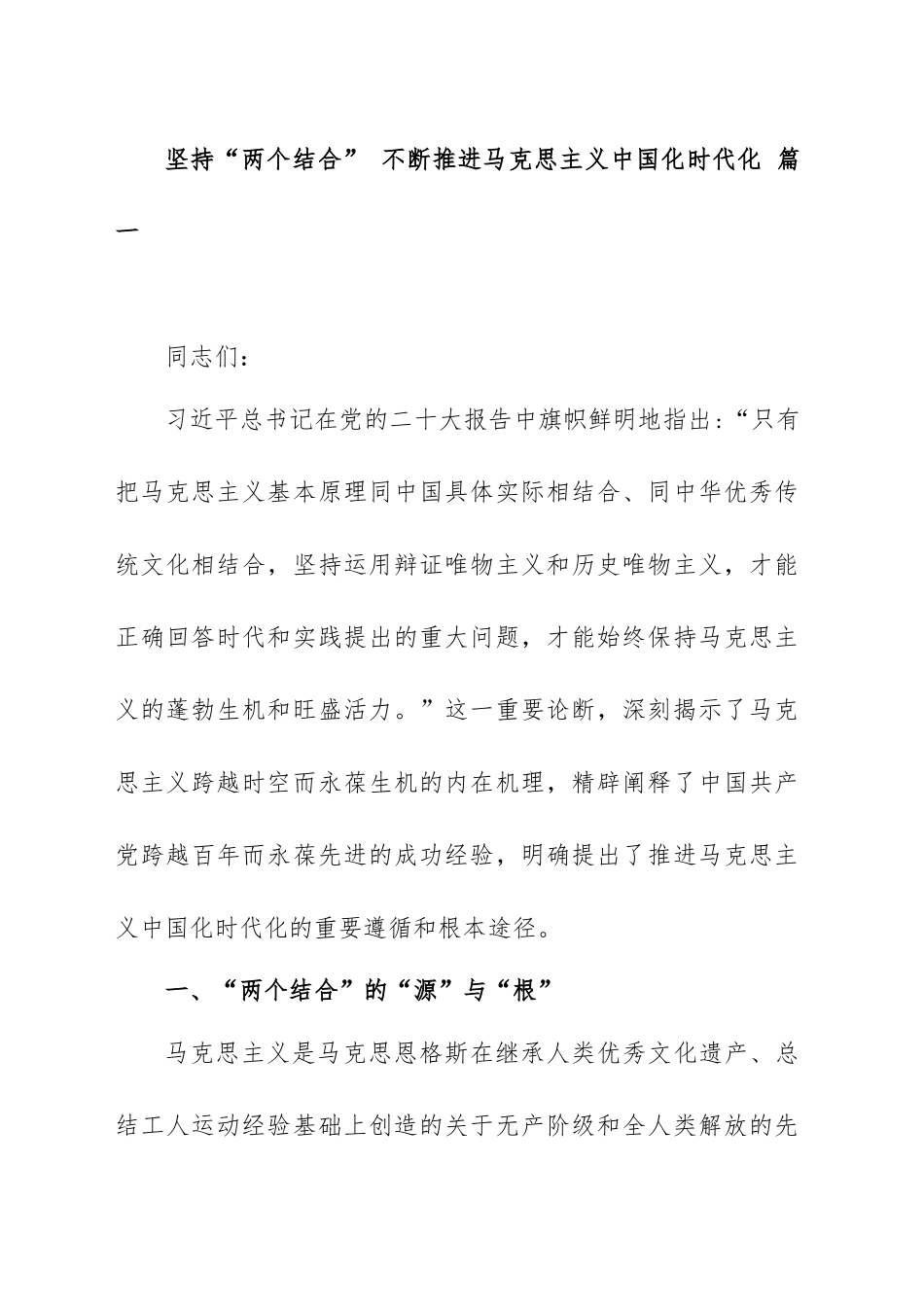 坚持“两个结合” 不断推进马克思主义中国化时代化 篇一

同志们：

习近平总书记在党的二十大报告中旗帜鲜明地指出：“只有把马克思主义基本原理同中国具体实际相结合、同中华优秀传统文化相结合，坚持运用辩证唯物主义和历史唯物主义，才能正确回答时代和实践提出的重大问题，才能始终保持马克思主义的蓬勃生机和旺盛活力。”这一重要论断，深刻揭示了马克思主义跨越时空而永葆生机的内在机理，精辟阐释了中国共产党跨越百年而永葆先进的成功经验，明确提出了推进马克思主义中国化时代化的重要遵循和根本途径。

一、“两个结合”的“源”与“根”

马克思主义是马克思恩格斯在继承人类优秀文化遗产、总结工人运动经验基础上创造的关于无产阶级和全人类解放的先